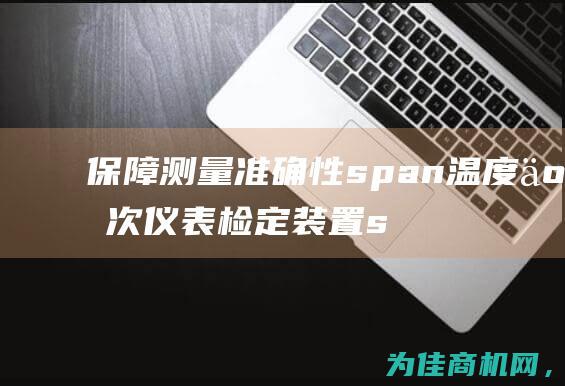 保障测量准确性span温度äo次仪表检定装置s

为佳商机网，